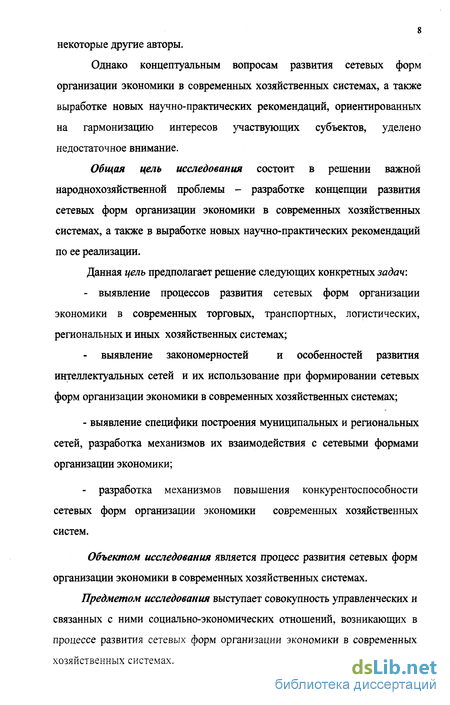 8

некоторые другие авторы.

Однако концептуальным вопросам развития сетевых форм организации экономики в современных хозяйственных системах, а также выработке новых научно-практических рекомендаций, ориентированных на гармонизацию интересов участвующих субъектов, уделено недостаточное внимание.

Общая цель исследования состоит в решении важной народнохозяйственной проблемы – разработке концепции развития сетевых форм организации экономики в современных хозяйственных системах, а также в выработке новых научно-практических рекомендаций по ее реализации.

Данная цель предполагает решение следующих конкретных задач:

- выявление процессов развития сетевых форм организации экономики в современных торговых, транспортных, логистических, региональных и иных хозяйственных системах;

- выявление закономерностей и особенностей развития интеллектуальных сетей и их использование при формировании сетевых форм организации экономики в современных хозяйственных системах;

- выявление специфики построения муниципальных и региональных сетей, разработка механизмов их взаимодействия с сетевыми формами организации экономики;

- разработка механизмов повышения конкурентоспособности сетевых форм организации экономики современных хозяйственных систем.

Объектом исследования является процесс развития сетевых форм организации экономики в современных хозяйственных системах.

Предметом исследования выступает совокупность управленческих и связанных с ними социально-экономических отношений, возникающих в процессе развития сетевых форм организации экономики в современных хозяйственных системах.

dsLib.net
библиотека диссертаций